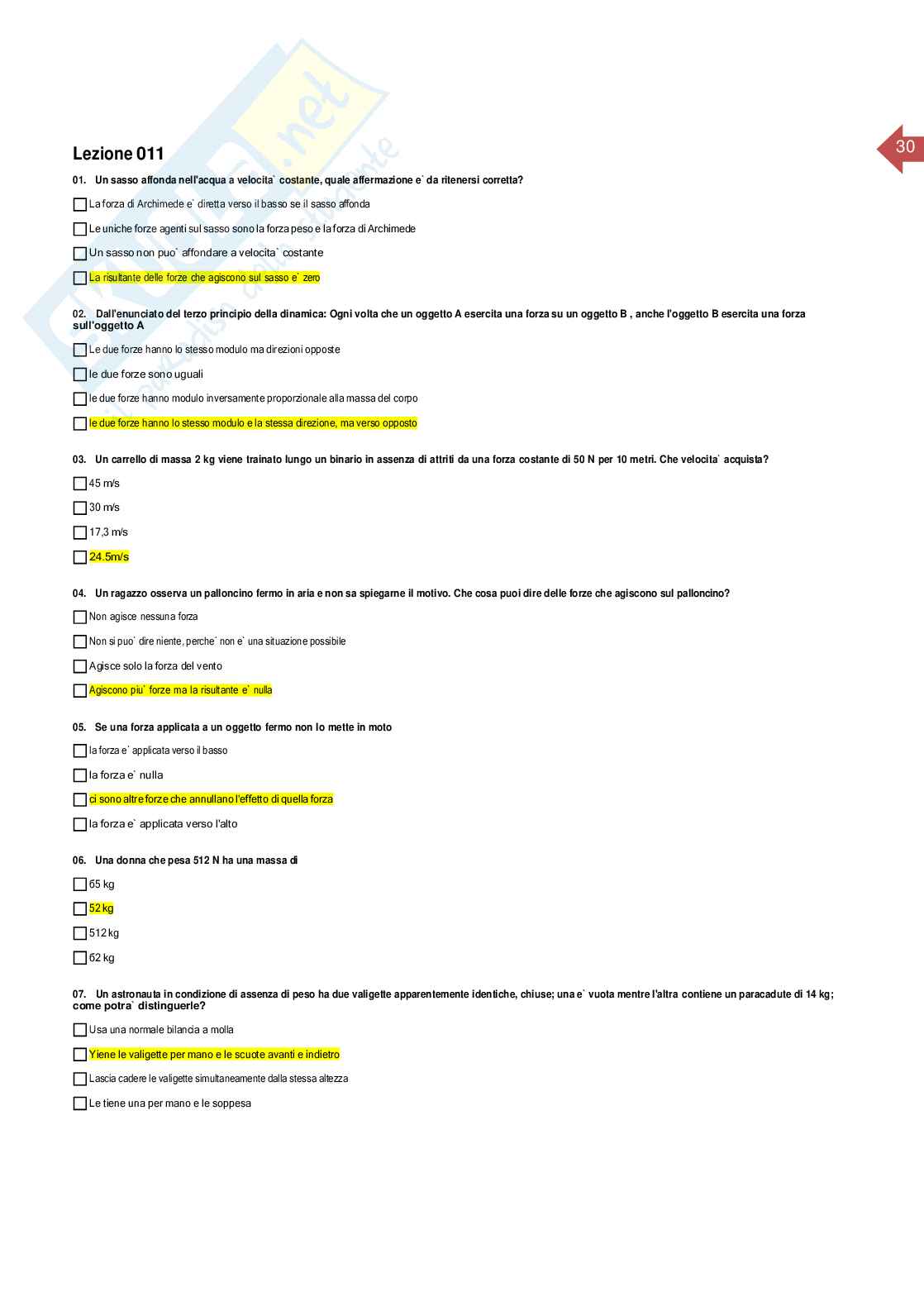 30

Lezione 011

01. Un sasso affonda nell'acqua a velocita` costante, quale affermazione e` da ritenersi corretta?

La forza di Archimede e` diretta verso il basso se il sasso affonda

Le uniche forze agenti sul sasso sono la forza peso e la forza di Archimede

Un sasso non puo` affondare a velocita` costante

La risultante delle forze che agiscono sul sasso e` zero

02. Dall'enunciato del terzo principio della dinamica: Ogni volta che un oggetto A esercita una forza su un oggetto B , anche l'oggetto B esercita una forza sull'oggetto A

Le due forze hanno lo stesso modulo ma direzioni opposte

le due forze sono uguali

le due forze hanno modulo inversamente proporzionale alla massa del corpo

le due forze hanno lo stesso modulo e la stessa direzione, ma verso opposto

03. Un carrello di massa 2 kg viene trainato lungo un binario in assenza di attriti da una forza costante di 50 N per 10 metri. Che velocita` acquista?

45 m/s

30 m/s

17,3 m/s

24.5m/s

04. Un ragazzo osserva un palloncino fermo in aria e non sa spiegarne il motivo. Che cosa puoi dire delle forze che agiscono sul palloncino?

Non agisce nessuna forza

Non si puo` dire niente, perche` non e` una situazione possibile

Agisce solo la forza del vento

Agiscono piu` forze ma la risultante e` nulla

05. Se una forza applicata a un oggetto fermo non lo mette in moto

la forza e` applicata verso il basso

la forza e` nulla

ci sono altre forze che annullano l'effetto di quella forza

la forza e` applicata verso l'alto

06. Una donna che pesa 512 N ha una massa di

65 kg

52 kg

512 kg

62 kg

07. Un astronauta in condizione di assenza di peso ha due valigette apparentemente identiche, chiuse; una e` vuota mentre l'altra contiene un paracadute di 14 kg; come potra` distinguerle?

Usa una normale bilancia a molla

Yiene le valigette per mano e le scuote avanti e indietro

Lascia cadere le valigette simultaneamente dalla stessa altezza

Le tiene una per mano e le soppesa